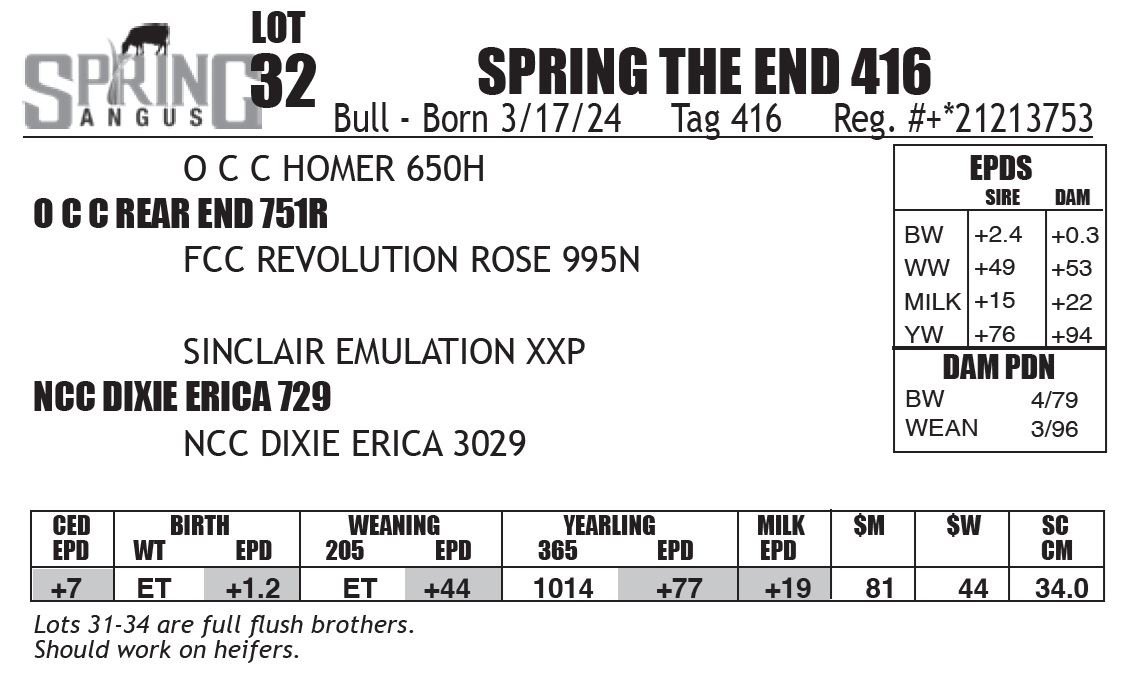 SPRING ANGUS

LOT 32

SPRING THE END 416

Bull - Born 3/17/24 Tag 416 Reg. #+*21213753

O C C HOMER 650H

O C C REAR END 751R

FCC REVOLUTION ROSE 995N

SINCLAIR EMULATION XXP

NCC DIXIE ERICA 729

NCC DIXIE ERICA 3029

EPDS

| | SIRE | DAM |
|---|---|---|
| BW | +2.4 | +0.3 |
| WW | +49 | +53 |
| MILK | +15 | +22 |
| YW | +76 | +94 |

DAM PDN

BW 4/79
WEAN 3/96

| CED EPD | BIRTH WT | BIRTH EPD | WEANING 205 | WEANING EPD | YEARLING 365 | YEARLING EPD | MILK EPD | $M | $W | SC CM |
|---|---|---|---|---|---|---|---|---|---|---|
| +7 | ET | +1.2 | ET | +44 | 1014 | +77 | +19 | 81 | 44 | 34.0 |

Lots 31-34 are full flush brothers.
Should work on heifers.